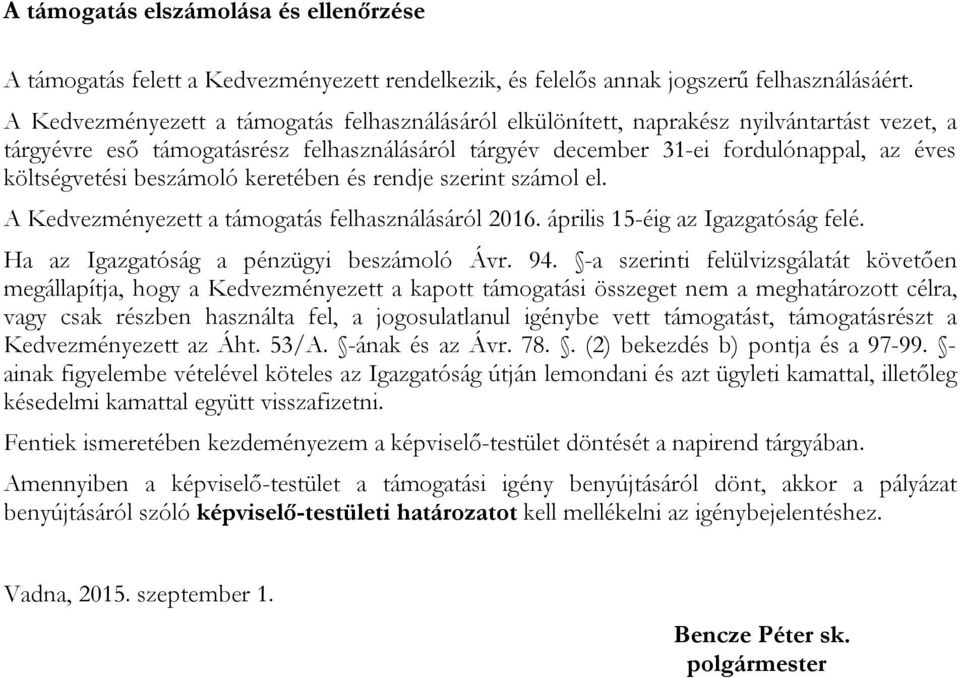 A támogatás elszámolása és ellenőrzése

A támogatás felett a Kedvezményezett rendelkezik, és felelős annak jogszerű felhasználásáért.

A Kedvezményezett a támogatás felhasználásáról elkülönített, naprakész nyilvántartást vezet, a tárgyévre eső támogatásrész felhasználásáról tárgyév december 31-ei fordulónappal, az éves költségvetési beszámoló keretében és rendje szerint számol el.

A Kedvezményezett a támogatás felhasználásáról 2016. április 15-éig az Igazgatóság felé.

Ha az Igazgatóság a pénzügyi beszámoló Ávr. 94. §-a szerinti felülvizsgálatát követően megállapítja, hogy a Kedvezményezett a kapott támogatási összeget nem a meghatározott célra, vagy csak részben használta fel, a jogosulatlanul igénybe vett támogatást, támogatásrészt a Kedvezményezett az Áht. 53/A. §-ának és az Ávr. 78. §. (2) bekezdés b) pontja és a 97-99. §-ainak figyelembe vételével köteles az Igazgatóság útján lemondani és azt ügyleti kamattal, illetőleg késedelmi kamattal együtt visszafizetni.

Fentiek ismeretében kezdeményezem a képviselő-testület döntését a napirend tárgyában.

Amennyiben a képviselő-testület a támogatási igény benyújtásáról dönt, akkor a pályázat benyújtásáról szóló képviselő-testületi határozatot kell mellékelni az igénybejelentéshez.

Vadna, 2015. szeptember 1.

Bencze Péter sk.
polgármester